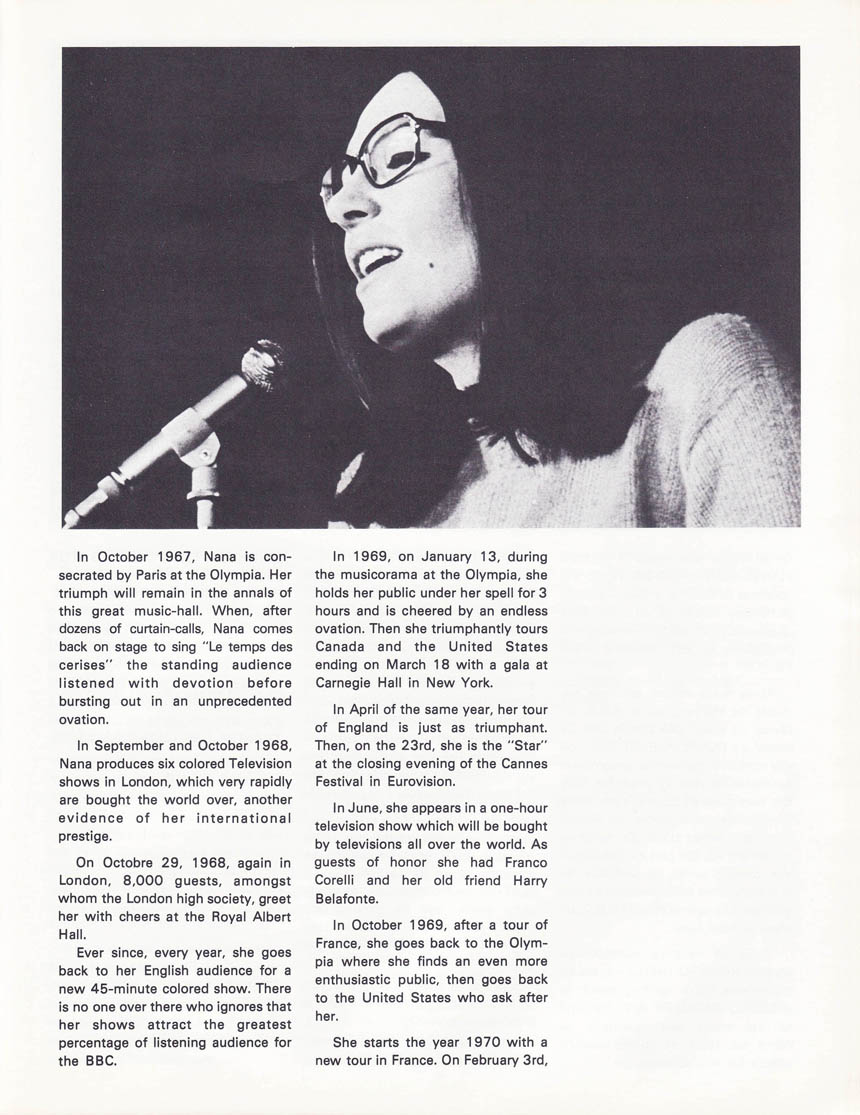 In October 1967, Nana is consecrated by Paris at the Olympia. Her triumph will remain in the annals of this great music-hall. When, after dozens of curtain-calls, Nana comes back on stage to sing "Le temps des cerises" the standing audience listened with devotion before bursting out in an unprecedented ovation.

In September and October 1968, Nana produces six colored Television shows in London, which very rapidly are bought the world over, another evidence of her international prestige.

On Octobre 29, 1968, again in London, 8,000 guests, amongst whom the London high society, greet her with cheers at the Royal Albert Hall.

Ever since, every year, she goes back to her English audience for a new 45-minute colored show. There is no one over there who ignores that her shows attract the greatest percentage of listening audience for the BBC.

In 1969, on January 13, during the musicorama at the Olympia, she holds her public under her spell for 3 hours and is cheered by an endless ovation. Then she triumphantly tours Canada and the United States ending on March 18 with a gala at Carnegie Hall in New York.

In April of the same year, her tour of England is just as triumphant. Then, on the 23rd, she is the "Star" at the closing evening of the Cannes Festival in Eurovision.

In June, she appears in a one-hour television show which will be bought by televisions all over the world. As guests of honor she had Franco Corelli and her old friend Harry Belafonte.

In October 1969, after a tour of France, she goes back to the Olympia where she finds an even more enthusiastic public, then goes back to the United States who ask after her.

She starts the year 1970 with a new tour in France. On February 3rd,